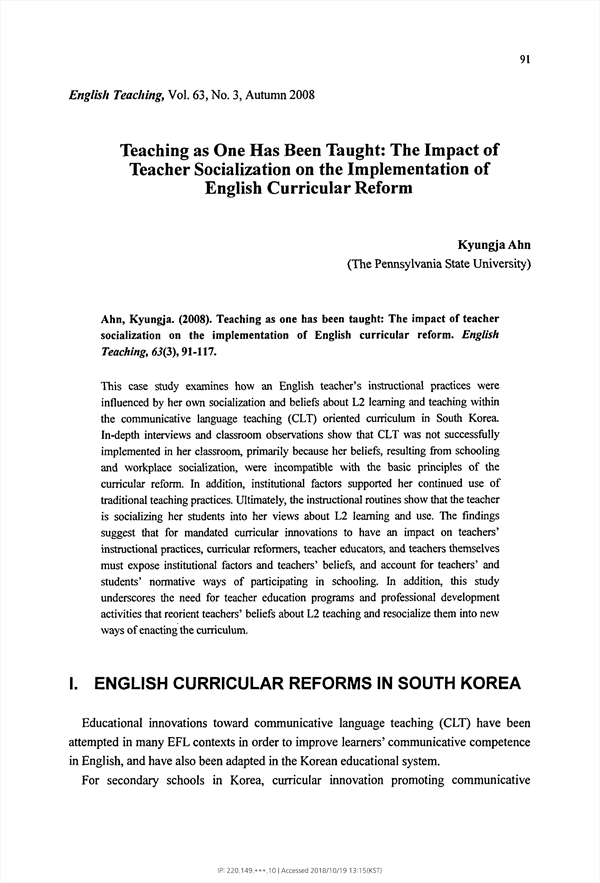 91

English Teaching, Vol. 63, No. 3, Autumn 2008

Teaching as One Has Been Taught: The Impact of Teacher Socialization on the Implementation of English Curricular Reform

Kyungja Ahn
(The Pennsylvania State University)

Ahn, Kyungja. (2008). Teaching as one has been taught: The impact of teacher socialization on the implementation of English curricular reform. English Teaching, 63(3), 91-117.

This case study examines how an English teacher's instructional practices were influenced by her own socialization and beliefs about L2 learning and teaching within the communicative language teaching (CLT) oriented curriculum in South Korea. In-depth interviews and classroom observations show that CLT was not successfully implemented in her classroom, primarily because her beliefs, resulting from schooling and workplace socialization, were incompatible with the basic principles of the curricular reform. In addition, institutional factors supported her continued use of traditional teaching practices. Ultimately, the instructional routines show that the teacher is socializing her students into her views about L2 learning and use. The findings suggest that for mandated curricular innovations to have an impact on teachers' instructional practices, curricular reformers, teacher educators, and teachers themselves must expose institutional factors and teachers' beliefs, and account for teachers' and students' normative ways of participating in schooling. In addition, this study underscores the need for teacher education programs and professional development activities that reorient teachers' beliefs about L2 teaching and resocialize them into new ways of enacting the curriculum.

I. ENGLISH CURRICULAR REFORMS IN SOUTH KOREA

Educational innovations toward communicative language teaching (CLT) have been attempted in many EFL contexts in order to improve learners' communicative competence in English, and have also been adapted in the Korean educational system.

For secondary schools in Korea, curricular innovation promoting communicative

IP: 220.149.***.10 | Accessed 2018/10/19 13:15(KST)